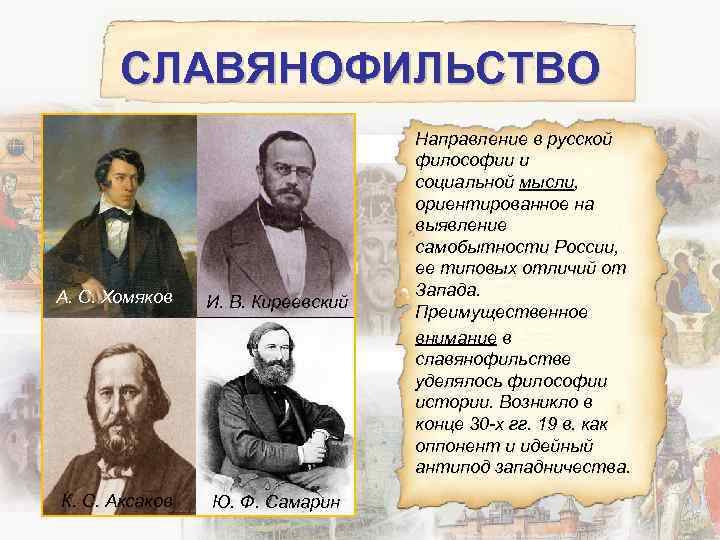 СЛАВЯНОФИЛЬСТВО

А. С. Хомяков

И. В. Киреевский

К. С. Аксаков

Ю. Ф. Самарин

Направление в русской философии и социальной мысли, ориентированное на выявление самобытности России, ее типовых отличий от Запада. Преимущественное внимание в славянофильстве уделялось философии истории. Возникло в конце 30-х гг. 19 в. как оппонент и идейный антипод западничества.